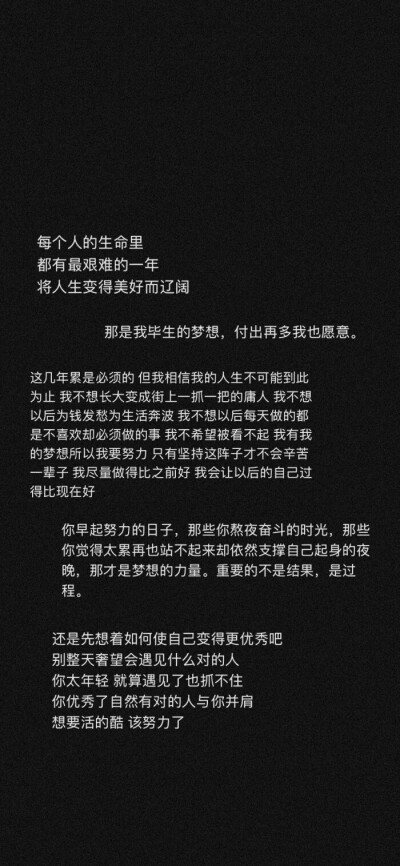 每个人的生命里
都有最艰难的一年
将人生变得美好而辽阔

那是我毕生的梦想，付出再多我也愿意。

这几年累是必须的 但我相信我的人生不可能到此为止 我不想长大变成街上一抓一把的庸人 我不想以后为钱发愁为生活奔波 我不想以后每天做的都是不喜欢却必须做的事 我不希望被看不起 我有我的梦想所以我要努力 只有坚持这阵子才不会辛苦一辈子 我尽量做得比之前好 我会让以后的自己过得比现在好

你早起努力的日子，那些你熬夜奋斗的时光，那些你觉得太累再也站不起来却依然支撑自己起身的夜晚，那才是梦想的力量。重要的不是结果，是过程。

还是先想着如何使自己变得更优秀吧
别整天奢望会遇见什么对的人
你太年轻 就算遇见了也抓不住
你优秀了自然有对的人与你并肩
想要活的酷 该努力了